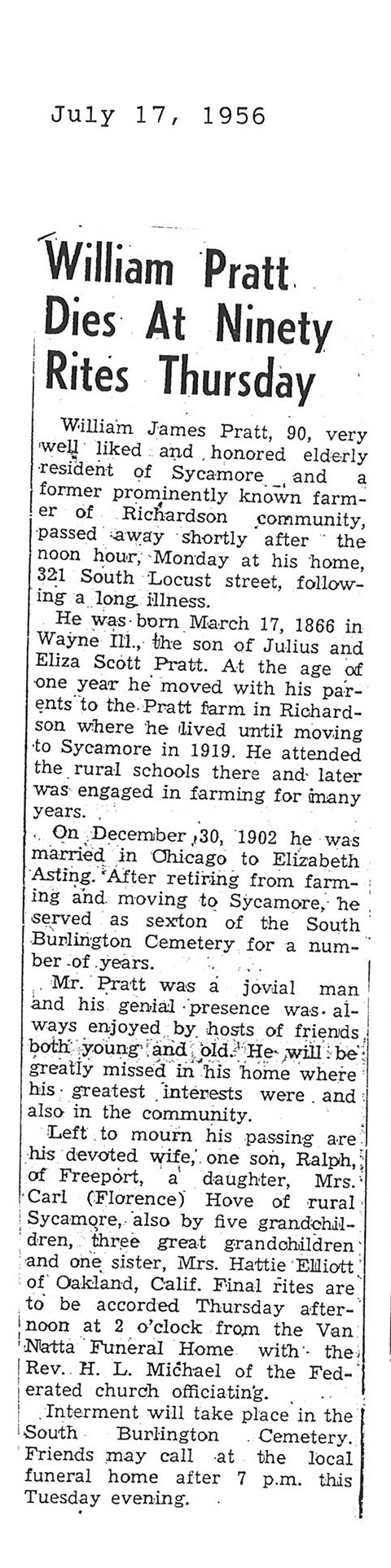 July 17, 1956

William Pratt Dies At Ninety Rites Thursday

William James Pratt, 90, very well liked and honored elderly resident of Sycamore and a former prominently known farmer of Richardson community, passed away shortly after the noon hour, Monday at his home, 321 South Locust street, following a long illness.

He was born March 17, 1866 in Wayne Ill., the son of Julius and Eliza Scott Pratt. At the age of one year he moved with his parents to the Pratt farm in Richardson where he lived until moving to Sycamore in 1919. He attended the rural schools there and later was engaged in farming for many years.

On December 30, 1902 he was married in Chicago to Elizabeth Asting. After retiring from farming and moving to Sycamore, he served as sexton of the South Burlington Cemetery for a number of years.

Mr. Pratt was a jovial man and his genial presence was always enjoyed by hosts of friends both young and old. He will be greatly missed in his home where his greatest interests were and also in the community.

Left to mourn his passing are his devoted wife, one son, Ralph, of Freeport, a daughter, Mrs. Carl (Florence) Hove of rural Sycamore, also by five grandchildren, three great grandchildren and one sister, Mrs. Hattie Elliott of Oakland, Calif. Final rites are to be accorded Thursday afternoon at 2 o'clock from the Van Natta Funeral Home with the Rev. H. L. Michael of the Federated church officiating.

Interment will take place in the South Burlington Cemetery. Friends may call at the local funeral home after 7 p.m. this Tuesday evening.